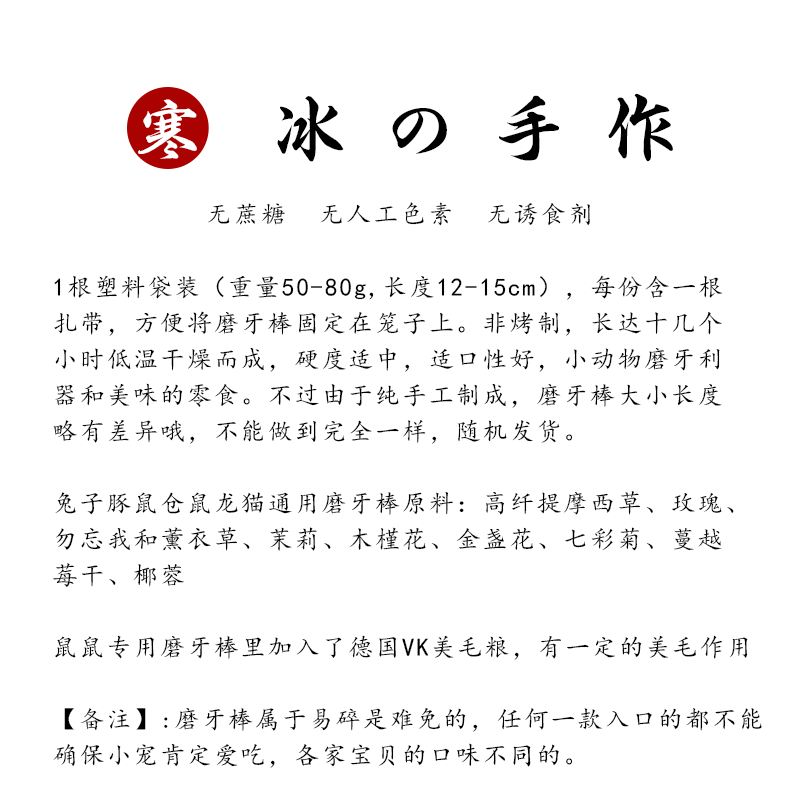 寒 冰の手作

无蔗糖 无人工色素 无诱食剂

1根塑料袋装（重量50-80g,长度12-15cm），每份含一根扎带，方便将磨牙棒固定在笼子上。非烤制，长达十几个小时低温干燥而成，硬度适中，适口性好，小动物磨牙利器和美味的零食。不过由于纯手工制成，磨牙棒大小长度略有差异哦，不能做到完全一样，随机发货。

兔子豚鼠仓鼠龙猫通用磨牙棒原料：高纤提摩西草、玫瑰、勿忘我和薰衣草、茉莉、木槿花、金盏花、七彩菊、蔓越莓干、椰蓉

鼠鼠专用磨牙棒里加入了德国VK美毛粮，有一定的美毛作用

【备注】:磨牙棒属于易碎是难免的，任何一款入口的都不能确保小宠肯定爱吃，各家宝贝的口味不同的。